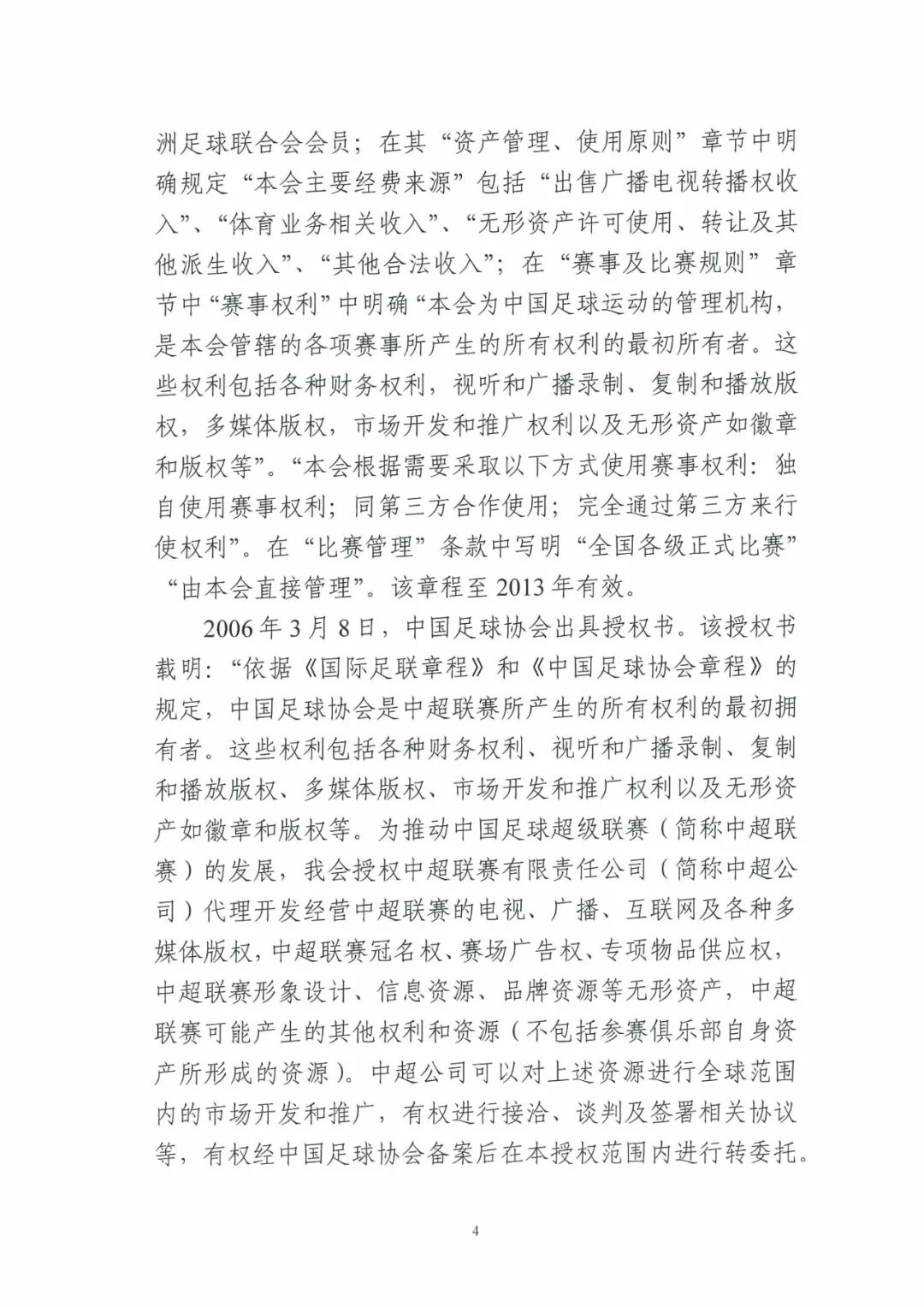 洲足球联合会会员；在其“资产管理、使用原则”章节中明确规定“本会主要经费来源”包括“出售广播电视转播权收入”、“体育业务相关收入”、“无形资产许可使用、转让及其他派生收入”、“其他合法收入”；在“赛事及比赛规则”章节中“赛事权利”中明确“本会为中国足球运动的管理机构，是本会管辖的各项赛事所产生的所有权利的最初所有者。这些权利包括各种财务权利，视听和广播录制、复制和播放版权，多媒体版权，市场开发和推广权利以及无形资产如徽章和版权等”。“本会根据需要采取以下方式使用赛事权利：独自使用赛事权利；同第三方合作使用；完全通过第三方来行使权利”。在“比赛管理”条款中写明“全国各级正式比赛”“由本会直接管理”。该章程至2013年有效。

2006年3月8日，中国足球协会出具授权书。该授权书载明：“依据《国际足联章程》和《中国足球协会章程》的规定，中国足球协会是中超联赛所产生的所有权利的最初拥有者。这些权利包括各种财务权利、视听和广播录制、复制和播放版权、多媒体版权、市场开发和推广权利以及无形资产如徽章和版权等。为推动中国足球超级联赛（简称中超联赛）的发展，我会授权中超联赛有限责任公司（简称中超公司）代理开发经营中超联赛的电视、广播、互联网及各种多媒体版权，中超联赛冠名权、赛场广告权、专项物品供应权，中超联赛形象设计、信息资源、品牌资源等无形资产，中超联赛可能产生的其他权利和资源（不包括参赛俱乐部自身资产所形成的资源）。中超公司可以对上述资源进行全球范围内的市场开发和推广，有权进行接洽、谈判及签署相关协议等，有权经中国足球协会备案后在本授权范围内进行转委托。

4